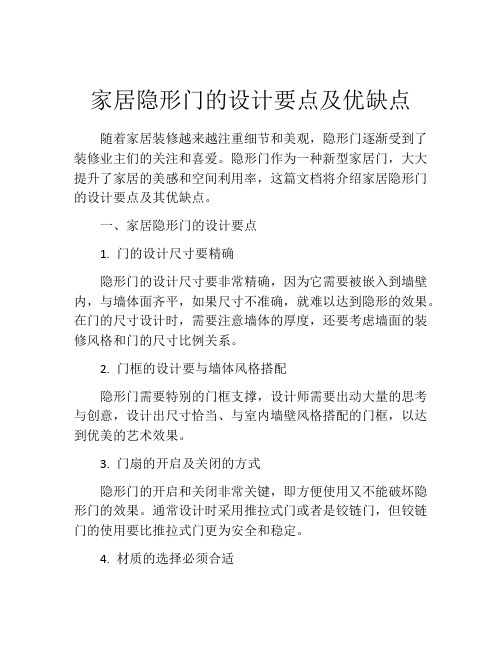 家居隐形门的设计要点及优缺点

随着家居装修越来越注重细节和美观，隐形门逐渐受到了装修业主们的关注和喜爱。隐形门作为一种新型家居门，大大提升了家居的美感和空间利用率，这篇文档将介绍家居隐形门的设计要点及其优缺点。

一、家居隐形门的设计要点

1. 门的设计尺寸要精确

隐形门的设计尺寸要非常精确，因为它需要被嵌入到墙壁内，与墙体面齐平，如果尺寸不准确，就难以达到隐形的效果。在门的尺寸设计时，需要注意墙体的厚度，还要考虑墙面的装修风格和门的尺寸比例关系。

2. 门框的设计要与墙体风格搭配

隐形门需要特别的门框支撑，设计师需要出动大量的思考与创意，设计出尺寸恰当、与室内墙壁风格搭配的门框，以达到优美的艺术效果。

3. 门扇的开启及关闭的方式

隐形门的开启和关闭非常关键，即方便使用又不能破坏隐形门的效果。通常设计时采用推拉式门或者是铰链门，但铰链门的使用要比推拉式门更为安全和稳定。

4. 材质的选择必须合适